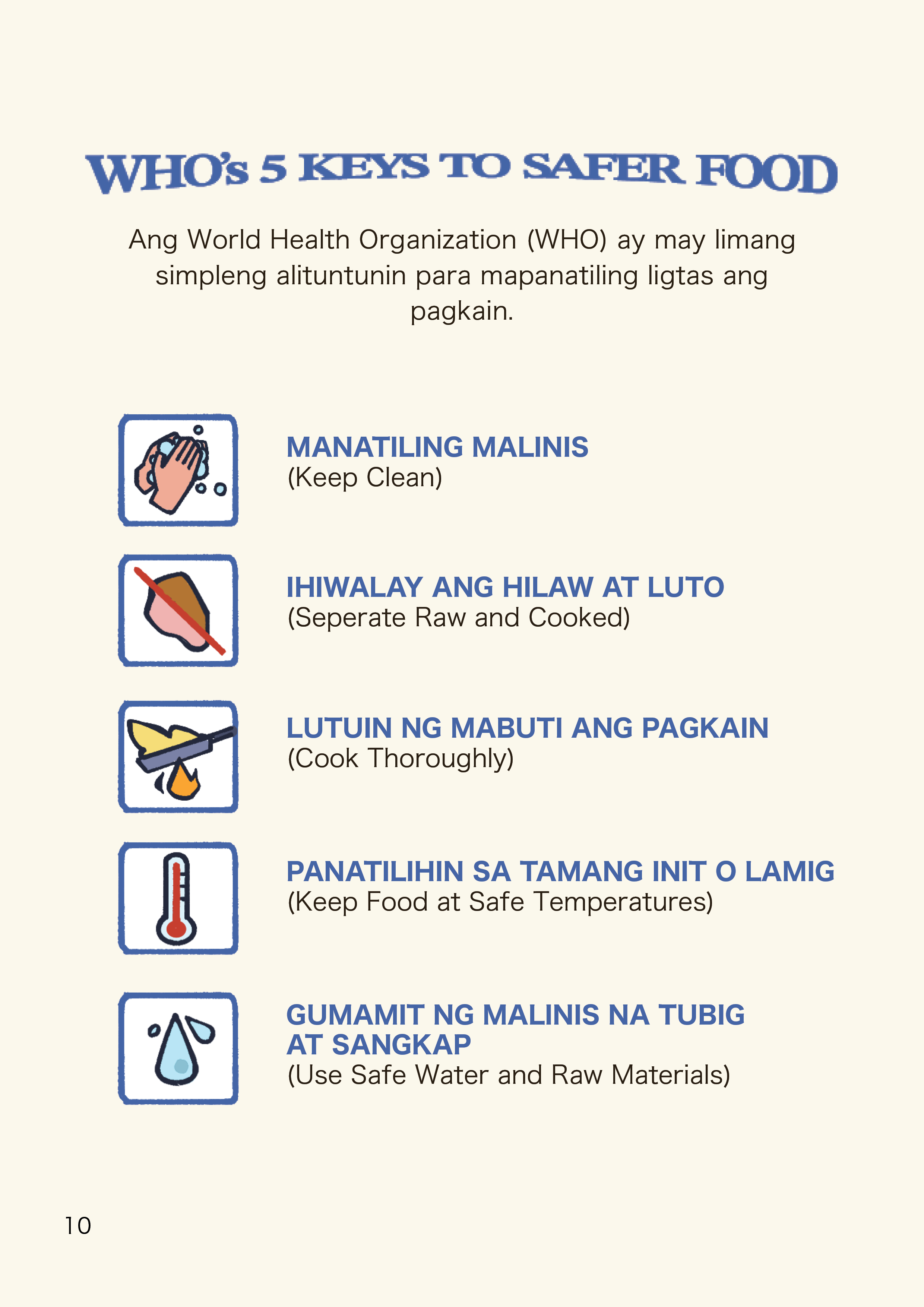 WHO's 5 KEYS TO SAFER FOOD

Ang World Health Organization (WHO) ay may limang simpleng alituntunin para mapanatiling ligtas ang pagkain.

MANATILING MALINIS
(Keep Clean)

IHIWALAY ANG HILAW AT LUTO
(Seperate Raw and Cooked)

LUTUIN NG MABUTI ANG PAGKAIN
(Cook Thoroughly)

PANATILIHIN SA TAMANG INIT O LAMIG
(Keep Food at Safe Temperatures)

GUMAMIT NG MALINIS NA TUBIG AT SANGKAP
(Use Safe Water and Raw Materials)

10